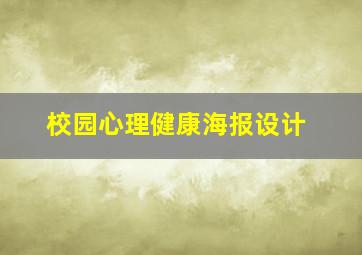 校园心理健康海报设计